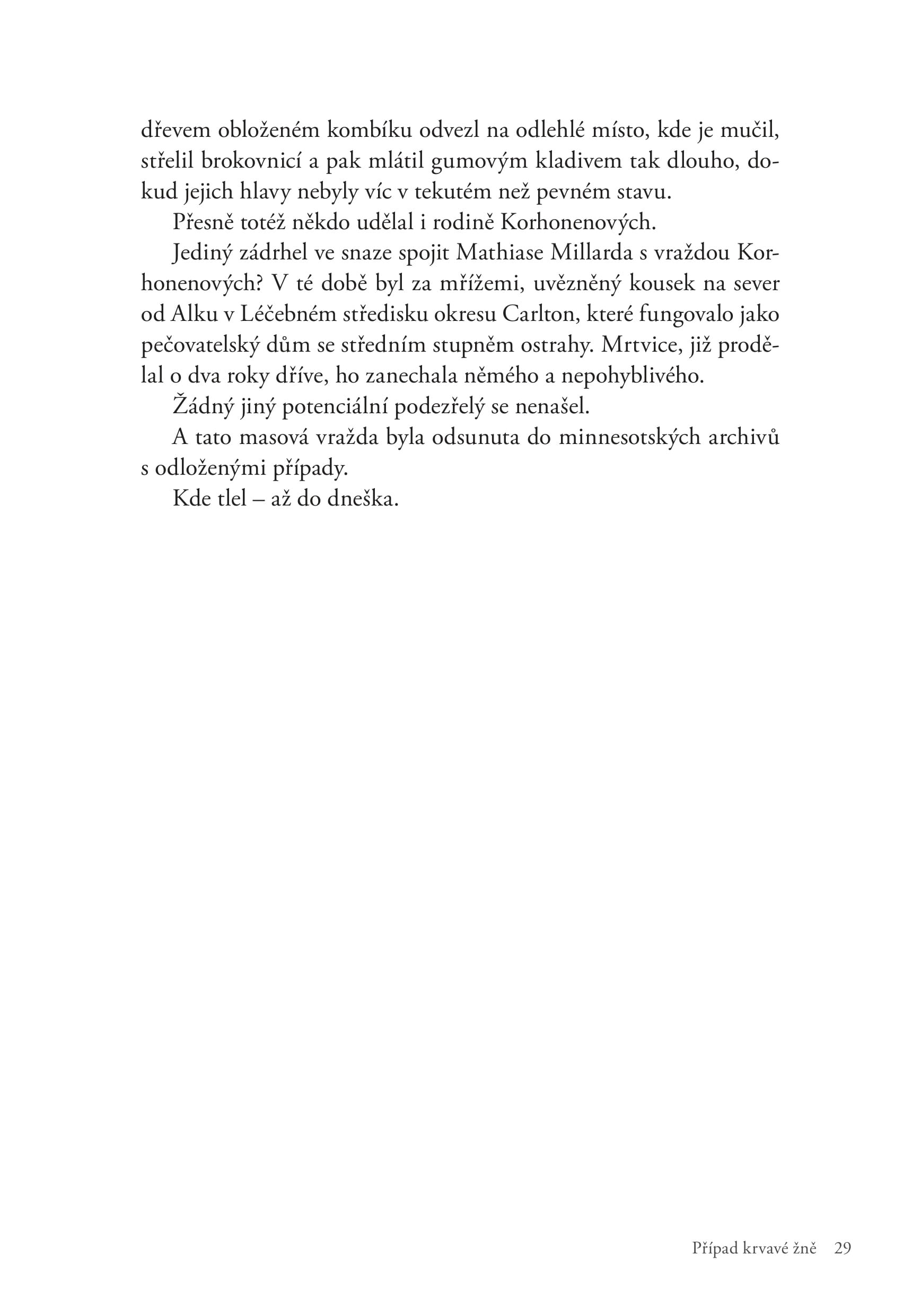 dřevem obloženém kombíku odvezl na odlehlé místo, kde je mučil, střelil brokovnicí a pak mlátil gumovým kladivem tak dlouho, dokud jejich hlavy nebyly víc v tekutém než pevném stavu.

Přesně totéž někdo udělal i rodině Korhonenových.

Jediný zádrhel ve snaze spojit Mathiase Millarda s vraždou Korhonenových? V té době byl za mřížemi, uvězněný kousek na sever od Alku v Léčebném středisku okresu Carlton, které fungovalo jako pečovatelský dům se středním stupněm ostrahy. Mrtvice, již prodělal o dva roky dříve, ho zanechala němého a nepohyblivého.

Žádný jiný potenciální podezřelý se nenašel.

A tato masová vražda byla odsunuta do minnesotských archivů s odloženými případy.

Kde tlel – až do dneška.

Případ krvavé žně 29